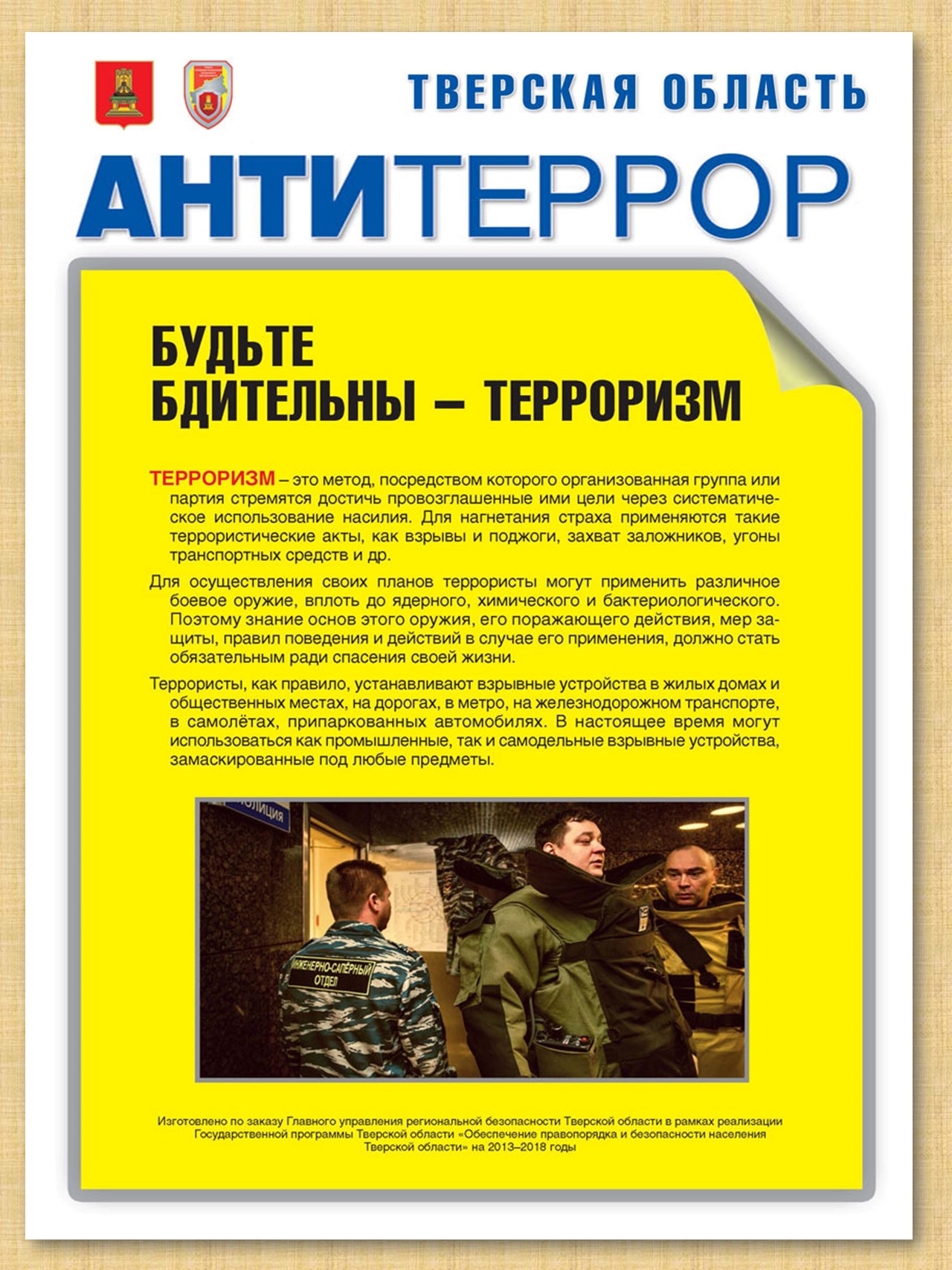 ТВЕРСКАЯ ОБЛАСТЬ

АНТИТЕРРОР

БУДЬТЕ БДИТЕЛЬНЫ – ТЕРРОРИЗМ

ТЕРРОРИЗМ – это метод, посредством которого организованная группа или партия стремятся достичь провозглашенные ими цели через систематическое использование насилия. Для нагнетания страха применяются такие террористические акты, как взрывы и поджоги, захват заложников, угоны транспортных средств и др.

Для осуществления своих планов террористы могут применить различное боевое оружие, вплоть до ядерного, химического и бактериологического. Поэтому знание основ этого оружия, его поражающего действия, мер защиты, правил поведения и действий в случае его применения, должно стать обязательным ради спасения своей жизни.

Террористы, как правило, устанавливают взрывные устройства в жилых домах и общественных местах, на дорогах, в метро, на железнодорожном транспорте, в самолётах, припаркованных автомобилях. В настоящее время могут использоваться как промышленные, так и самодельные взрывные устройства, замаскированные под любые предметы.

ПОЛИЦИЯ

ИНЖЕНЕРНО-САПЁРНЫЙ ОТДЕЛ

Изготовлено по заказу Главного управления региональной безопасности Тверской области в рамках реализации Государственной программы Тверской области «Обеспечение правопорядка и безопасности населения Тверской области» на 2013–2018 годы